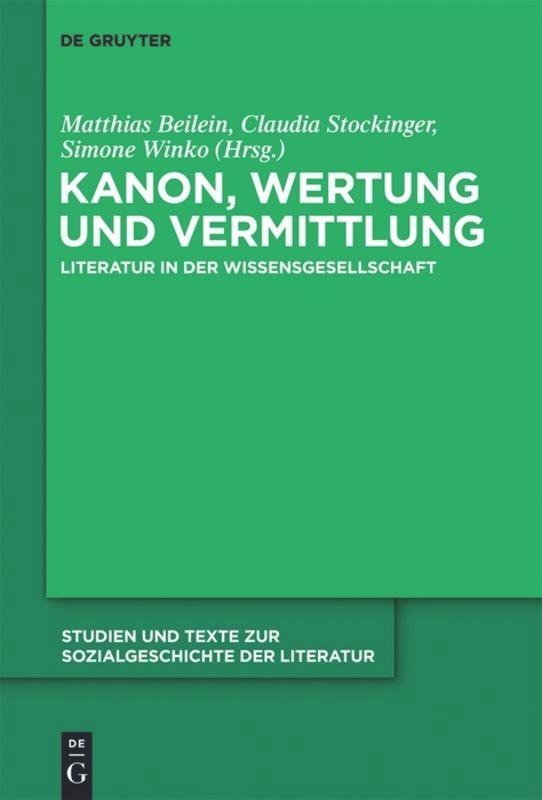 DE GRUYTER

Matthias Beilein, Claudia Stockinger, Simone Winko (Hrsg.)

KANON, WERTUNG UND VERMITTLUNG

LITERATUR IN DER WISSENSGESELLSCHAFT

STUDIEN UND TEXTE ZUR SOZIALGESCHICHTE DER LITERATUR

DE G